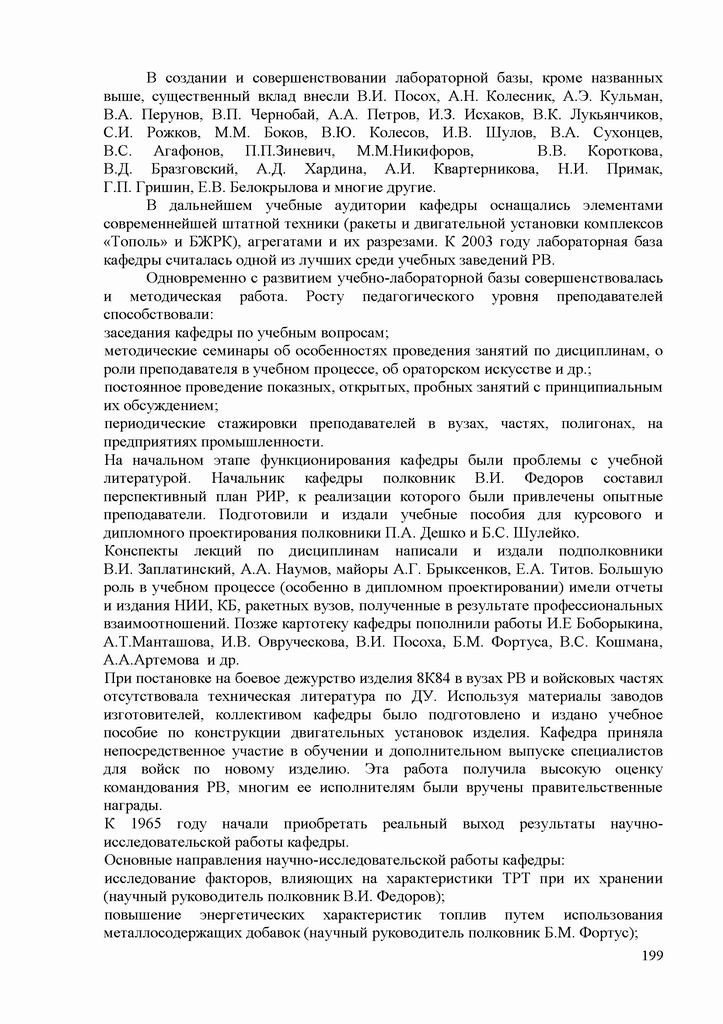 В создании и совершенствовании лабораторной базы, кроме названных выше, существенный вклад внесли В.И. Посох, А.Н. Колесник, А.Э. Кульман, В.А. Перунов, В.П. Чернобай, А.А. Петров, И.З. Исхаков, В.К. Лукьянчиков, С.И. Рожков, М.М. Боков, В.Ю. Колесов, И.В. Шулов, В.А. Сухонцев, В.С. Агафонов, П.П.Зиневич, М.М.Никифоров, В.В. Короткова, В.Д. Бразговский, А.Д. Хардина, А.И. Квартерникова, Н.И. Примак, Г.П. Гришин, Е.В. Белокрылова и многие другие.

В дальнейшем учебные аудитории кафедры оснащались элементами современнейшей штатной техники (ракеты и двигательной установки комплексов «Тополь» и БЖРК), агрегатами и их разрезами. К 2003 году лабораторная база кафедры считалась одной из лучших среди учебных заведений РВ.

Одновременно с развитием учебно-лабораторной базы совершенствовалась и методическая работа. Росту педагогического уровня преподавателей способствовали:
заседания кафедры по учебным вопросам;
методические семинары об особенностях проведения занятий по дисциплинам, о роли преподавателя в учебном процессе, об ораторском искусстве и др.;
постоянное проведение показных, открытых, пробных занятий с принципиальным их обсуждением;
периодические стажировки преподавателей в вузах, частях, полигонах, на предприятиях промышленности.
На начальном этапе функционирования кафедры были проблемы с учебной литературой. Начальник кафедры полковник В.И. Федоров составил перспективный план РИР, к реализации которого были привлечены опытные преподаватели. Подготовили и издали учебные пособия для курсового и дипломного проектирования полковники П.А. Дешко и Б.С. Шулейко.
Конспекты лекций по дисциплинам написали и издали подполковники В.И. Заплатинский, А.А. Наумов, майоры А.Г. Брыксенков, Е.А. Титов. Большую роль в учебном процессе (особенно в дипломном проектировании) имели отчеты и издания НИИ, КБ, ракетных вузов, полученные в результате профессиональных взаимоотношений. Позже картотеку кафедры пополнили работы И.Е Боборыкина, А.Т.Манташова, И.В. Овруческова, В.И. Посоха, Б.М. Фортуса, В.С. Кошмана, А.А.Артемова и др.
При постановке на боевое дежурство изделия 8К84 в вузах РВ и войсковых частях отсутствовала техническая литература по ДУ. Используя материалы заводов изготовителей, коллективом кафедры было подготовлено и издано учебное пособие по конструкции двигательных установок изделия. Кафедра приняла непосредственное участие в обучении и дополнительном выпуске специалистов для войск по новому изделию. Эта работа получила высокую оценку командования РВ, многим ее исполнителям были вручены правительственные награды.
К 1965 году начали приобретать реальный выход результаты научно-исследовательской работы кафедры.
Основные направления научно-исследовательской работы кафедры:
исследование факторов, влияющих на характеристики ТРТ при их хранении (научный руководитель полковник В.И. Федоров);
повышение энергетических характеристик топлив путем использования металлосодержащих добавок (научный руководитель полковник Б.М. Фортус);

199